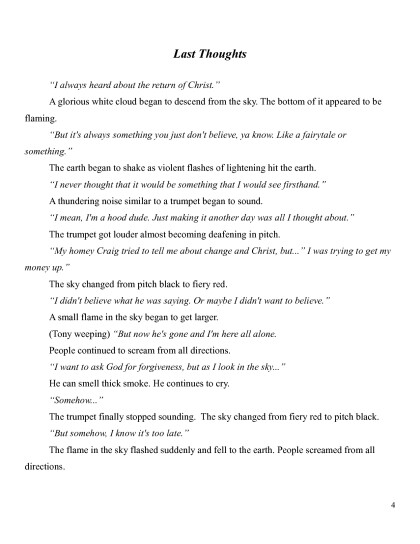 Last Thoughts

"I always heard about the return of Christ."

A glorious white cloud began to descend from the sky. The bottom of it appeared to be flaming.

"But it's always something you just don't believe, ya know. Like a fairytale or something."

The earth began to shake as violent flashes of lightening hit the earth.

"I never thought that it would be something that I would see firsthand."

A thundering noise similar to a trumpet began to sound.

"I mean, I'm a hood dude. Just making it another day was all I thought about."

The trumpet got louder almost becoming deafening in pitch.

"My homey Craig tried to tell me about change and Christ, but..." I was trying to get my money up."

The sky changed from pitch black to fiery red.

"I didn't believe what he was saying. Or maybe I didn't want to believe."

A small flame in the sky began to get larger.

(Tony weeping) "But now he's gone and I'm here all alone.

People continued to scream from all directions.

"I want to ask God for forgiveness, but as I look in the sky..."

He can smell thick smoke. He continues to cry.

"Somehow..."

The trumpet finally stopped sounding. The sky changed from fiery red to pitch black.

"But somehow, I know it's too late."

The flame in the sky flashed suddenly and fell to the earth. People screamed from all directions.

4